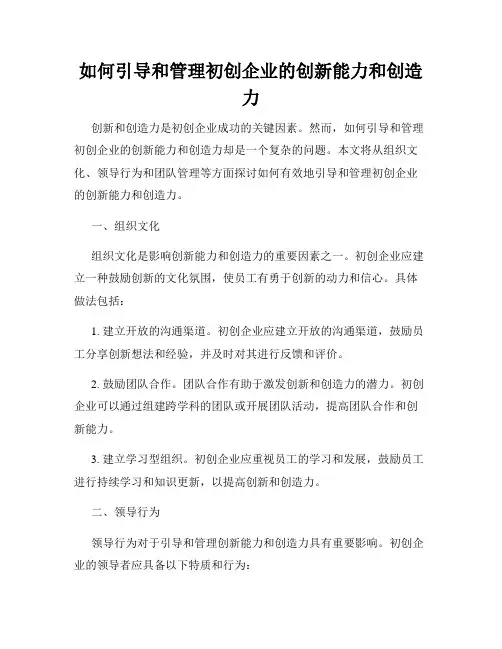 如何引导和管理初创企业的创新能力和创造力

创新和创造力是初创企业成功的关键因素。然而，如何引导和管理初创企业的创新能力和创造力却是一个复杂的问题。本文将从组织文化、领导行为和团队管理等方面探讨如何有效地引导和管理初创企业的创新能力和创造力。

一、组织文化

组织文化是影响创新能力和创造力的重要因素之一。初创企业应建立一种鼓励创新的文化氛围，使员工有勇于创新的动力和信心。具体做法包括：

1. 建立开放的沟通渠道。初创企业应建立开放的沟通渠道，鼓励员工分享创新想法和经验，并及时对其进行反馈和评价。

2. 鼓励团队合作。团队合作有助于激发创新和创造力的潜力。初创企业可以通过组建跨学科的团队或开展团队活动，提高团队合作和创新能力。

3. 建立学习型组织。初创企业应重视员工的学习和发展，鼓励员工进行持续学习和知识更新，以提高创新和创造力。

二、领导行为

领导行为对于引导和管理创新能力和创造力具有重要影响。初创企业的领导者应具备以下特质和行为：